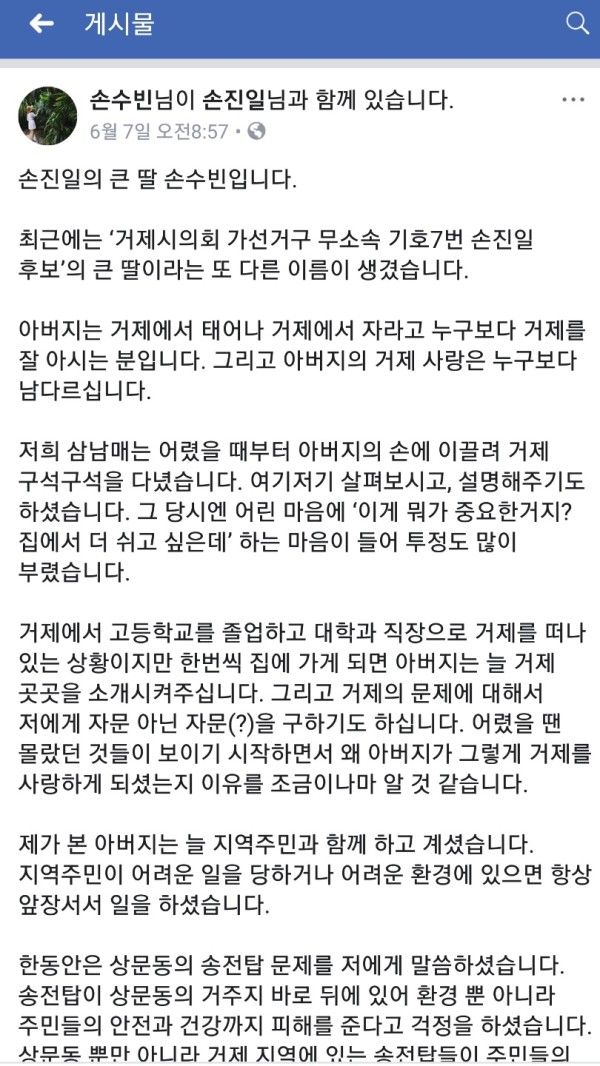 게시물

손수빈님이 손진일님과 함께 있습니다.
6월 7일 오전8:57 ·

손진일의 큰 딸 손수빈입니다.

최근에는 '거제시의회 가선거구 무소속 기호7번 손진일 후보'의 큰 딸이라는 또 다른 이름이 생겼습니다.

아버지는 거제에서 태어나 거제에서 자라고 누구보다 거제를 잘 아시는 분입니다. 그리고 아버지의 거제 사랑은 누구보다 남다르십니다.

저희 삼남매는 어렸을 때부터 아버지의 손에 이끌려 거제 구석구석을 다녔습니다. 여기저기 살펴보시고, 설명해주기도 하셨습니다. 그 당시엔 어린 마음에 '이게 뭐가 중요한거지? 집에서 더 쉬고 싶은데' 하는 마음이 들어 투정도 많이 부렸습니다.

거제에서 고등학교를 졸업하고 대학과 직장으로 거제를 떠나 있는 상황이지만 한번씩 집에 가게 되면 아버지는 늘 거제 곳곳을 소개시켜주십니다. 그리고 거제의 문제에 대해서 저에게 자문 아닌 자문(?)을 구하기도 하십니다. 어렸을 땐 몰랐던 것들이 보이기 시작하면서 왜 아버지가 그렇게 거제를 사랑하게 되셨는지 이유를 조금이나마 알 것 같습니다.

제가 본 아버지는 늘 지역주민과 함께 하고 계셨습니다. 지역주민이 어려운 일을 당하거나 어려운 환경에 있으면 항상 앞장서서 일을 하셨습니다.

한동안은 상문동의 송전탑 문제를 저에게 말씀하셨습니다. 송전탑이 상문동의 거주지 바로 뒤에 있어 환경 뿐 아니라 주민들의 안전과 건강까지 피해를 준다고 걱정을 하셨습니다. 상문동 뿐만 아니라 거제 지역에 있는 송전탑들이 주민들의